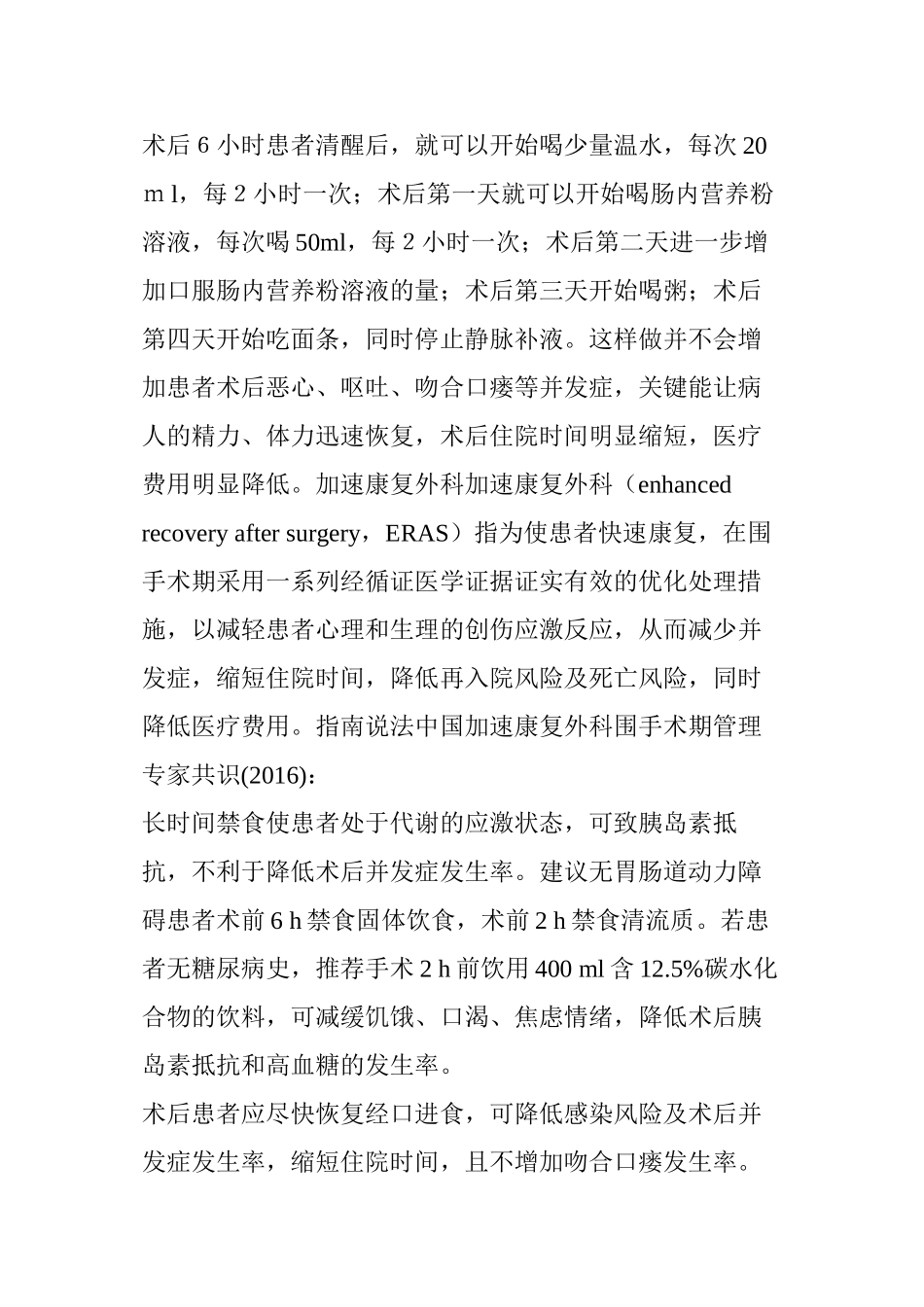 术后6小时患者清醒后，就可以开始喝少量温水，每次20ｍl，每2小时一次；术后第一天就可以开始喝肠内营养粉溶液，每次喝50ml，每2小时一次；术后第二天进一步增加口服肠内营养粉溶液的量；术后第三天开始喝粥；术后第四天开始吃面条，同时停止静脉补液。这样做并不会增加患者术后恶心、呕吐、吻合口瘘等并发症，关键能让病人的精力、体力迅速恢复，术后住院时间明显缩短，医疗费用明显降低。加速康复外科加速康复外科（enhanced recovery after surgery，ERAS）指为使患者快速康复，在围手术期采用一系列经循证医学证据证实有效的优化处理措施，以减轻患者心理和生理的创伤应激反应，从而减少并发症，缩短住院时间，降低再入院风险及死亡风险，同时降低医疗费用。指南说法中国加速康复外科围手术期管理专家共识(2016)：

长时间禁食使患者处于代谢的应激状态，可致胰岛素抵抗，不利于降低术后并发症发生率。建议无胃肠道动力障碍患者术前6 h禁食固体饮食，术前2 h禁食清流质。若患者无糖尿病史，推荐手术2 h前饮用400 ml含12.5%碳水化合物的饮料，可减缓饥饿、口渴、焦虑情绪，降低术后胰岛素抵抗和高血糖的发生率。

术后患者应尽快恢复经口进食，可降低感染风险及术后并发症发生率，缩短住院时间，且不增加吻合口瘘发生率。